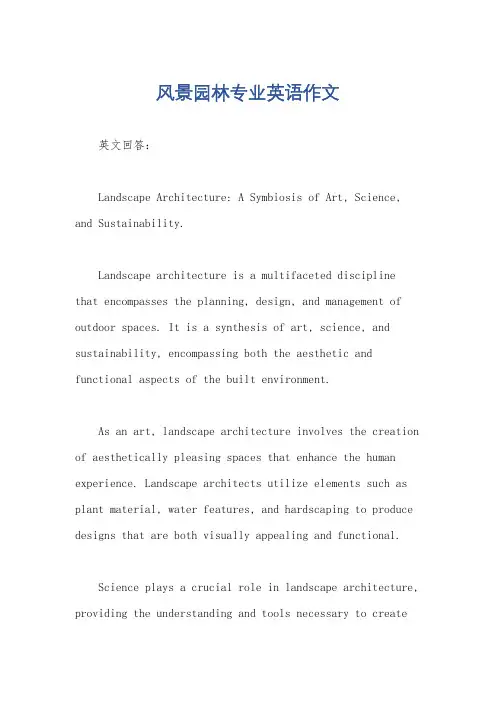 风景园林专业英语作文

英文回答：

Landscape Architecture: A Symbiosis of Art, Science, and Sustainability.

Landscape architecture is a multifaceted discipline that encompasses the planning, design, and management of outdoor spaces. It is a synthesis of art, science, and sustainability, encompassing both the aesthetic and functional aspects of the built environment.

As an art, landscape architecture involves the creation of aesthetically pleasing spaces that enhance the human experience. Landscape architects utilize elements such as plant material, water features, and hardscaping to produce designs that are both visually appealing and functional.

Science plays a crucial role in landscape architecture, providing the understanding and tools necessary to create